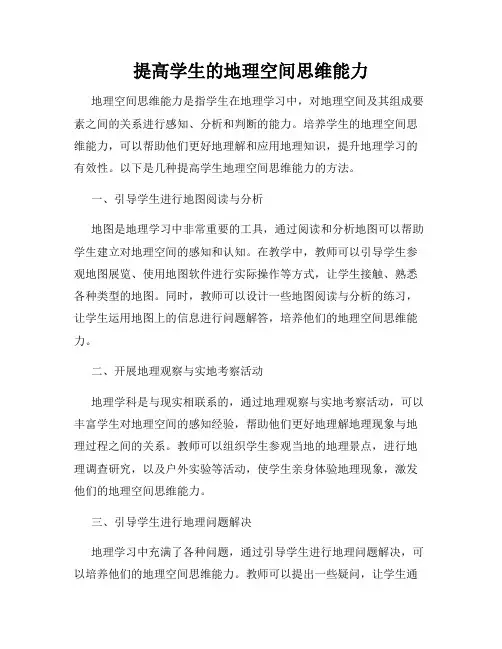 提高学生的地理空间思维能力

地理空间思维能力是指学生在地理学习中，对地理空间及其组成要素之间的关系进行感知、分析和判断的能力。培养学生的地理空间思维能力，可以帮助他们更好地理解和应用地理知识，提升地理学习的有效性。以下是几种提高学生地理空间思维能力的方法。

一、引导学生进行地图阅读与分析

地图是地理学习中非常重要的工具，通过阅读和分析地图可以帮助学生建立对地理空间的感知和认知。在教学中，教师可以引导学生参观地图展览、使用地图软件进行实际操作等方式，让学生接触、熟悉各种类型的地图。同时，教师可以设计一些地图阅读与分析的练习，让学生运用地图上的信息进行问题解答，培养他们的地理空间思维能力。

二、开展地理观察与实地考察活动

地理学科是与现实相联系的，通过地理观察与实地考察活动，可以丰富学生对地理空间的感知经验，帮助他们更好地理解地理现象与地理过程之间的关系。教师可以组织学生参观当地的地理景点，进行地理调查研究，以及户外实验等活动，使学生亲身体验地理现象，激发他们的地理空间思维能力。

三、引导学生进行地理问题解决

地理学习中充满了各种问题，通过引导学生进行地理问题解决，可以培养他们的地理空间思维能力。教师可以提出一些疑问，让学生通